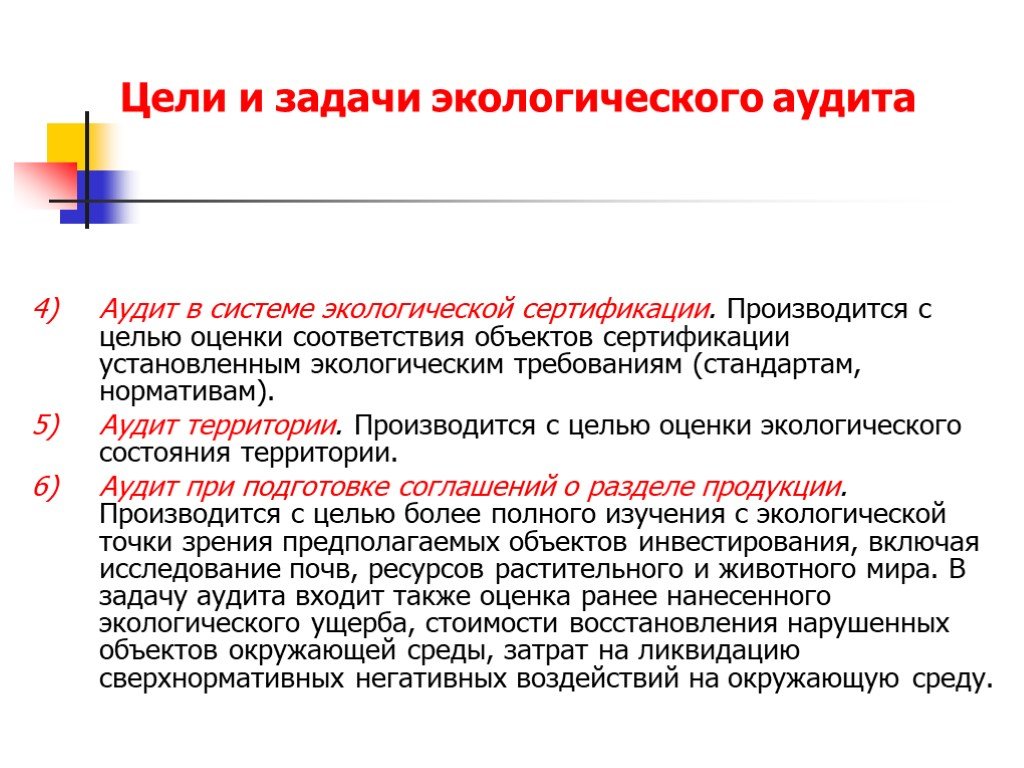 Цели и задачи экологического аудита

4) Аудит в системе экологической сертификации. Производится с целью оценки соответствия объектов сертификации установленным экологическим требованиям (стандартам, нормативам).

5) Аудит территории. Производится с целью оценки экологического состояния территории.

6) Аудит при подготовке соглашений о разделе продукции. Производится с целью более полного изучения с экологической точки зрения предполагаемых объектов инвестирования, включая исследование почв, ресурсов растительного и животного мира. В задачу аудита входит также оценка ранее нанесенного экологического ущерба, стоимости восстановления нарушенных объектов окружающей среды, затрат на ликвидацию сверхнормативных негативных воздействий на окружающую среду.